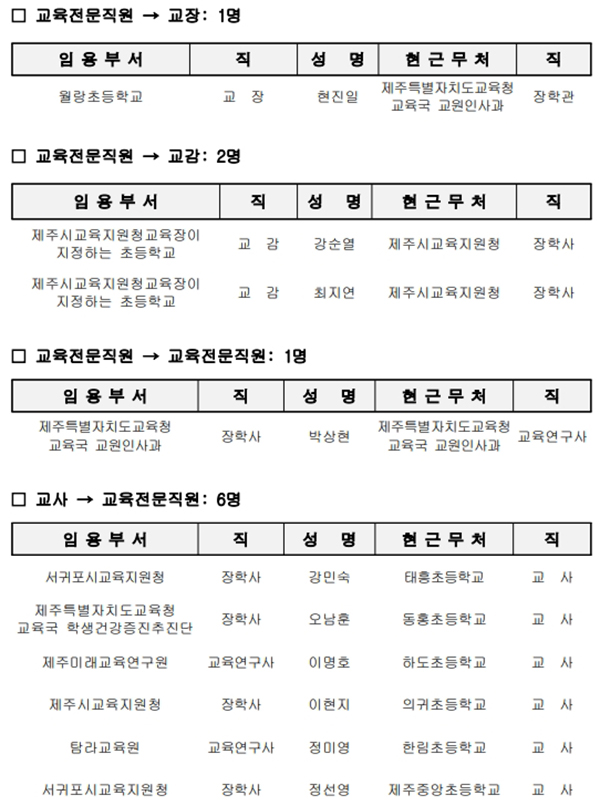 □ 교육전문직원 → 교장: 1명

| 임 용 부 서 | 직 | 성 명 | 현 근 무 처 | 직 |
|---|---|---|---|---|
| 월랑초등학교 | 교 장 | 현진일 | 제주특별자치도교육청 교육국 교원인사과 | 장학관 |

□ 교육전문직원 → 교감: 2명

| 임 용 부 서 | 직 | 성 명 | 현 근 무 처 | 직 |
|---|---|---|---|---|
| 제주시교육지원청교육장이 지정하는 초등학교 | 교 감 | 강순열 | 제주시교육지원청 | 장학사 |
| 제주시교육지원청교육장이 지정하는 초등학교 | 교 감 | 최지연 | 제주시교육지원청 | 장학사 |

□ 교육전문직원 → 교육전문직원: 1명

| 임 용 부 서 | 직 | 성 명 | 현 근 무 처 | 직 |
|---|---|---|---|---|
| 제주특별자치도교육청 교육국 교원인사과 | 장학사 | 박상현 | 제주특별자치도교육청 교육국 교원인사과 | 교육연구사 |

□ 교사 → 교육전문직원: 6명

| 임 용 부 서 | 직 | 성 명 | 현 근 무 처 | 직 |
|---|---|---|---|---|
| 서귀포시교육지원청 | 장학사 | 강민숙 | 태흥초등학교 | 교 사 |
| 제주특별자치도교육청 교육국 학생건강증진추진단 | 장학사 | 오남훈 | 동홍초등학교 | 교 사 |
| 제주미래교육연구원 | 교육연구사 | 이명호 | 하도초등학교 | 교 사 |
| 제주시교육지원청 | 장학사 | 이현지 | 의귀초등학교 | 교 사 |
| 탐라교육원 | 교육연구사 | 정미영 | 한림초등학교 | 교 사 |
| 서귀포시교육지원청 | 장학사 | 정선영 | 제주중앙초등학교 | 교 사 |